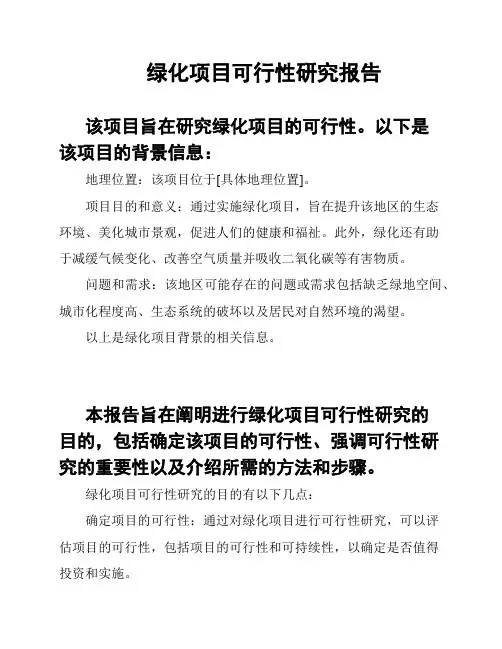 绿化项目可行性研究报告

该项目旨在研究绿化项目的可行性。以下是该项目的背景信息：

地理位置：该项目位于[具体地理位置]。

项目目的和意义：通过实施绿化项目，旨在提升该地区的生态环境、美化城市景观，促进人们的健康和福祉。此外，绿化还有助于减缓气候变化、改善空气质量并吸收二氧化碳等有害物质。

问题和需求：该地区可能存在的问题或需求包括缺乏绿地空间、城市化程度高、生态系统的破坏以及居民对自然环境的渴望。

以上是绿化项目背景的相关信息。

本报告旨在阐明进行绿化项目可行性研究的目的，包括确定该项目的可行性、强调可行性研究的重要性以及介绍所需的方法和步骤。

绿化项目可行性研究的目的有以下几点：

确定项目的可行性：通过对绿化项目进行可行性研究，可以评估项目的可行性，包括项目的可行性和可持续性，以确定是否值得投资和实施。